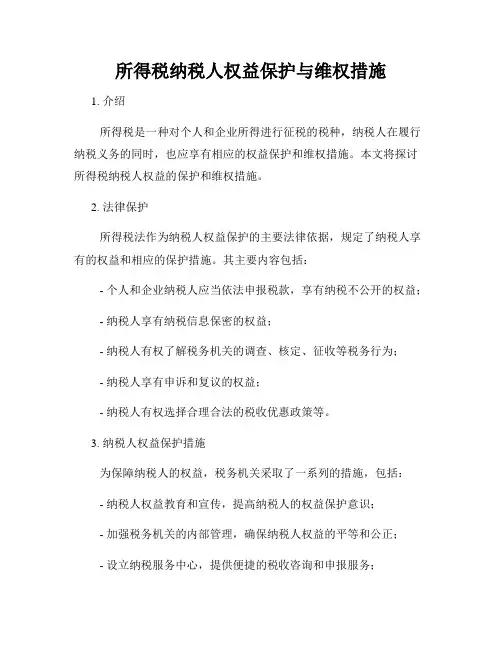 所得税纳税人权益保护与维权措施

1. 介绍

所得税是一种对个人和企业所得进行征税的税种，纳税人在履行纳税义务的同时，也应享有相应的权益保护和维权措施。本文将探讨所得税纳税人权益的保护和维权措施。

2. 法律保护

所得税法作为纳税人权益保护的主要法律依据，规定了纳税人享有的权益和相应的保护措施。其主要内容包括：

- 个人和企业纳税人应当依法申报税款，享有纳税不公开的权益；

- 纳税人享有纳税信息保密的权益；

- 纳税人有权了解税务机关的调查、核定、征收等税务行为；

- 纳税人享有申诉和复议的权益；

- 纳税人有权选择合理合法的税收优惠政策等。

3. 纳税人权益保护措施

为保障纳税人的权益，税务机关采取了一系列的措施，包括：

- 纳税人权益教育和宣传，提高纳税人的权益保护意识；

- 加强税务机关的内部管理，确保纳税人权益的平等和公正；

- 设立纳税服务中心，提供便捷的税收咨询和申报服务；